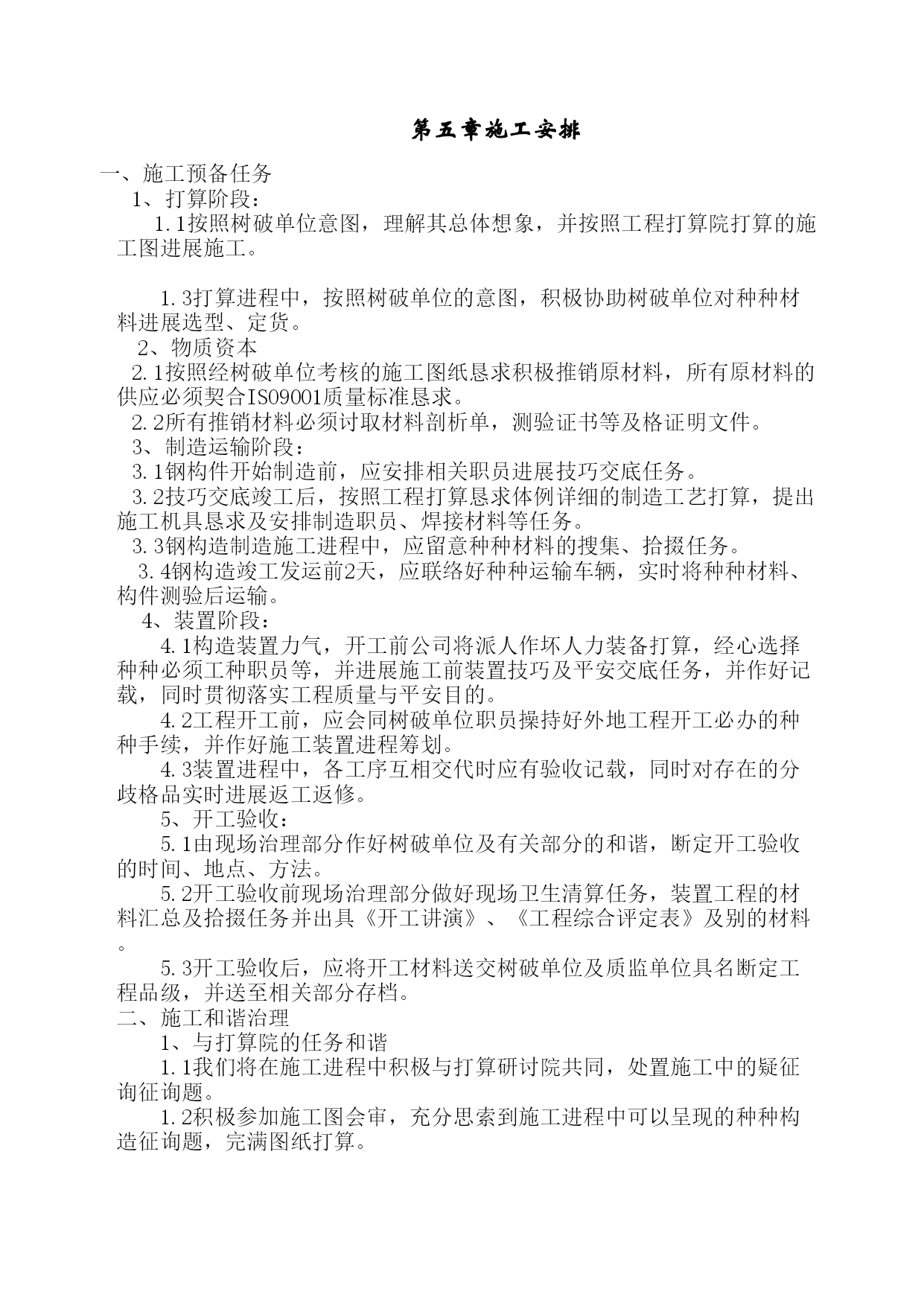 第五章施工安排

一、施工预备任务

1、打算阶段：

1.1按照树破单位意图，理解其总体想象，并按照工程打算院打算的施工图进展施工。

1.3打算进程中，按照树破单位的意图，积极协助树破单位对种种材料进展选型、定货。

2、物质资本

2.1按照经树破单位考核的施工图纸恳求积极推销原材料，所有原材料的供应必须契合ISO9001质量标准恳求。

2.2所有推销材料必须讨取材料剖析单，测验证书等及格证明文件。

3、制造运输阶段：

3.1钢构件开始制造前，应安排相关职员进展技巧交底任务。

3.2技巧交底竣工后，按照工程打算恳求体例详细的制造工艺打算，提出施工机具恳求及安排制造职员、焊接材料等任务。

3.3钢构造制造施工进程中，应留意种种材料的搜集、拾掇任务。

3.4钢构造竣工发运前2天，应联络好种种运输车辆，实时将种种材料、构件测验后运输。

4、装置阶段：

4.1构造装置力气，开工前公司将派人作坏人力装备打算，经心选择种种必须工种职员等，并进展施工前装置技巧及平安交底任务，并作好记载，同时贯彻落实工程质量与平安目的。

4.2工程开工前，应会同树破单位职员操持好外地工程开工必办的种种手续，并作好施工装置进程筹划。

4.3装置进程中，各工序互相交代时应有验收记载，同时对存在的分歧格品实时进展返工返修。

5、开工验收：

5.1由现场治理部分作好树破单位及有关部分的和谐，断定开工验收的时间、地点、方法。

5.2开工验收前现场治理部分做好现场卫生清算任务，装置工程的材料汇总及拾掇任务并出具《开工讲演》、《工程综合评定表》及别的材料。

5.3开工验收后，应将开工材料送交树破单位及质监单位具名断定工程品级，并送至相关部分存档。

二、施工和谐治理

1、与打算院的任务和谐

1.1我们将在施工进程中积极与打算研讨院共同，处置施工中的疑征询征询题。

1.2积极参加施工图会审，充分思索到施工进程中可以呈现的种种构造征询题，完满图纸打算。